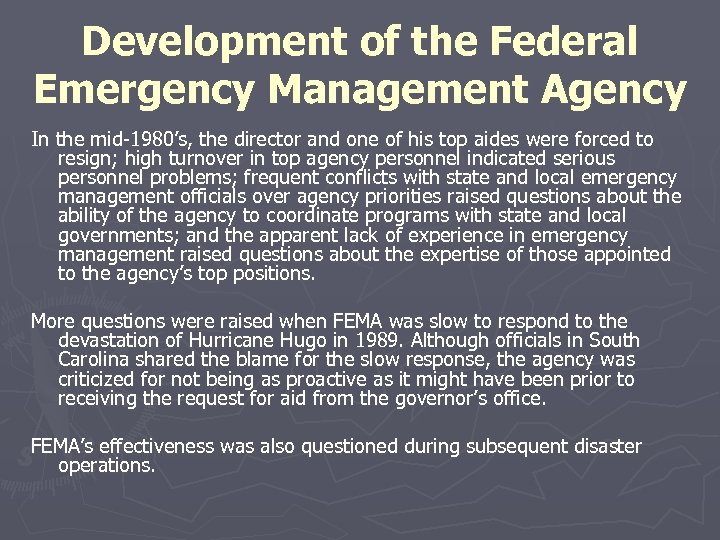 Development of the Federal Emergency Management Agency

In the mid-1980's, the director and one of his top aides were forced to resign; high turnover in top agency personnel indicated serious personnel problems; frequent conflicts with state and local emergency management officials over agency priorities raised questions about the ability of the agency to coordinate programs with state and local governments; and the apparent lack of experience in emergency management raised questions about the expertise of those appointed to the agency's top positions.

More questions were raised when FEMA was slow to respond to the devastation of Hurricane Hugo in 1989. Although officials in South Carolina shared the blame for the slow response, the agency was criticized for not being as proactive as it might have been prior to receiving the request for aid from the governor's office.

FEMA's effectiveness was also questioned during subsequent disaster operations.